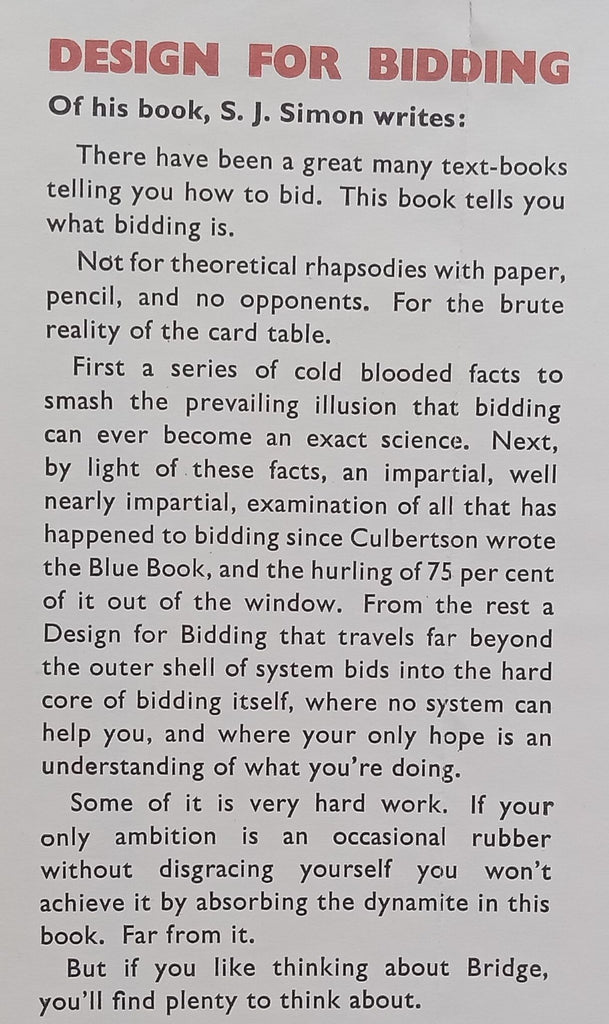 DESIGN FOR BIDDING

Of his book, S. J. Simon writes:

There have been a great many text-books telling you how to bid. This book tells you what bidding is.

Not for theoretical rhapsodies with paper, pencil, and no opponents. For the brute reality of the card table.

First a series of cold blooded facts to smash the prevailing illusion that bidding can ever become an exact science. Next, by light of these facts, an impartial, well nearly impartial, examination of all that has happened to bidding since Culbertson wrote the Blue Book, and the hurling of 75 per cent of it out of the window. From the rest a Design for Bidding that travels far beyond the outer shell of system bids into the hard core of bidding itself, where no system can help you, and where your only hope is an understanding of what you're doing.

Some of it is very hard work. If your only ambition is an occasional rubber without disgracing yourself you won't achieve it by absorbing the dynamite in this book. Far from it.

But if you like thinking about Bridge, you'll find plenty to think about.